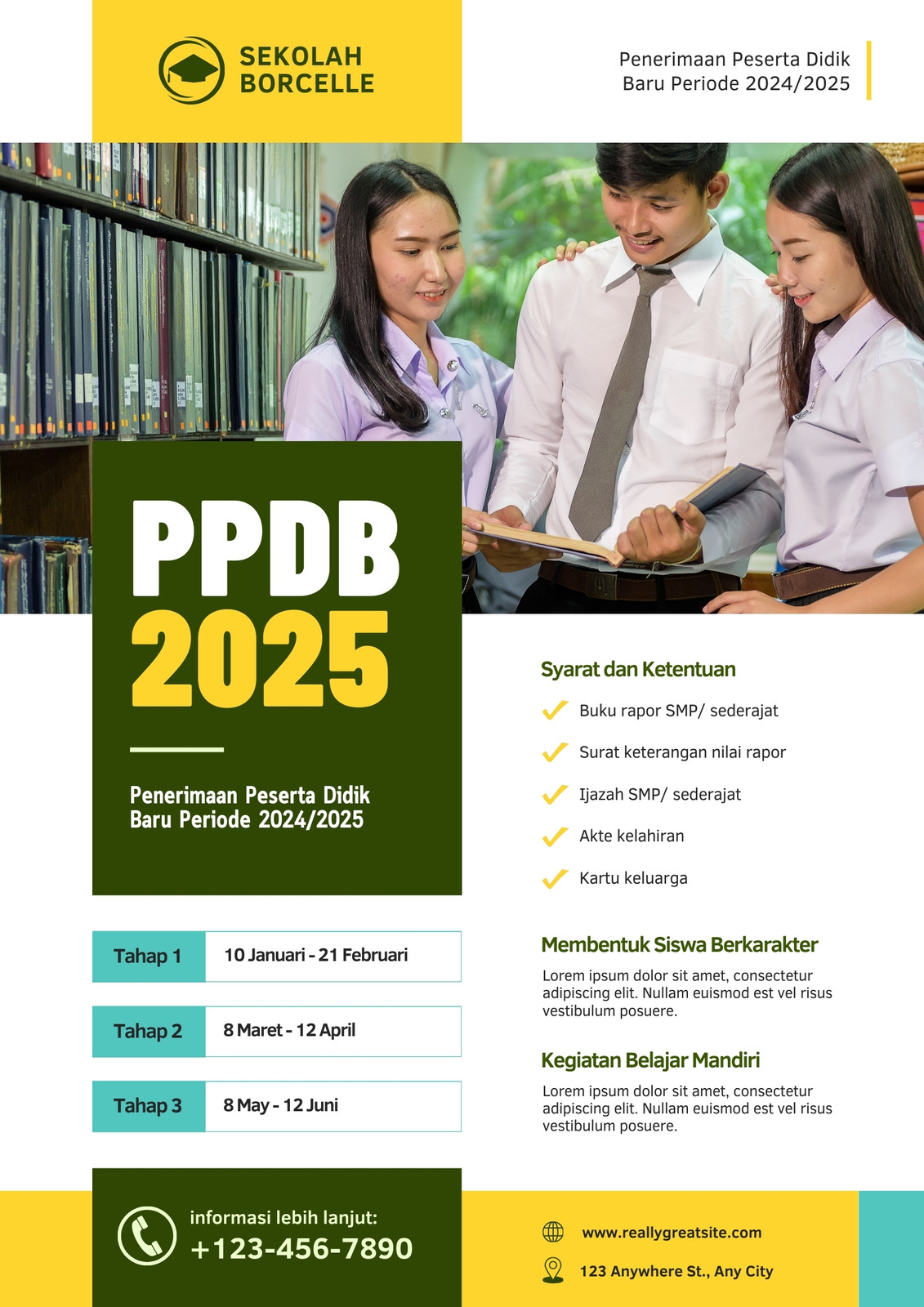 SEKOLAH
BORCELLE

Penerimaan Peserta Didik
Baru Periode 2024/2025

PPDB
2025

Penerimaan Peserta Didik
Baru Periode 2024/2025

Tahap 1 10 Januari - 21 Februari

Tahap 2 8 Maret - 12 April

Tahap 3 8 May - 12 Juni

Syarat dan Ketentuan

✓ Buku rapor SMP/ sederajat
✓ Surat keterangan nilai rapor
✓ Ijazah SMP/ sederajat
✓ Akte kelahiran
✓ Kartu keluarga

Membentuk Siswa Berkarakter

Lorem ipsum dolor sit amet, consectetur adipiscing elit. Nullam euismod est vel risus vestibulum posuere.

Kegiatan Belajar Mandiri

Lorem ipsum dolor sit amet, consectetur adipiscing elit. Nullam euismod est vel risus vestibulum posuere.

informasi lebih lanjut:
+123-456-7890

www.reallygreatsite.com

123 Anywhere St., Any City